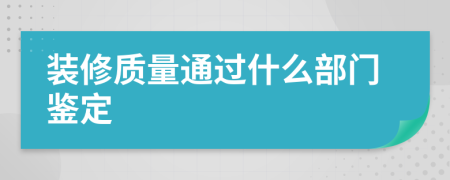 装修质量通过什么部门鉴定